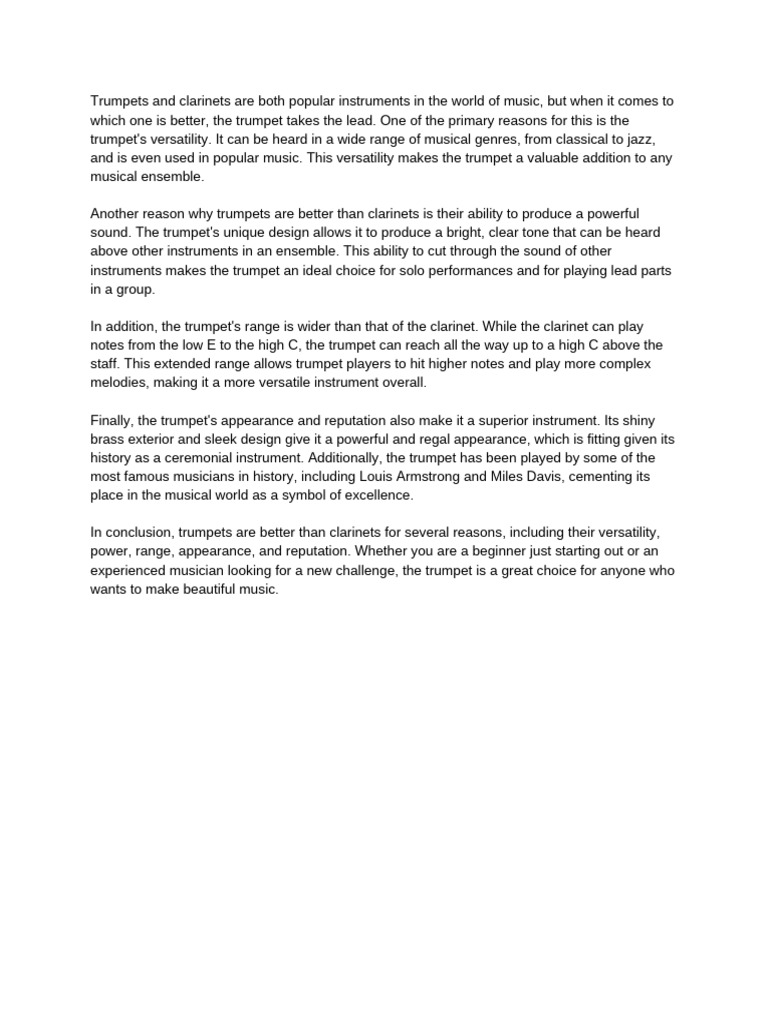 Trumpets and clarinets are both popular instruments in the world of music, but when it comes to which one is better, the trumpet takes the lead. One of the primary reasons for this is the trumpet's versatility. It can be heard in a wide range of musical genres, from classical to jazz, and is even used in popular music. This versatility makes the trumpet a valuable addition to any musical ensemble.

Another reason why trumpets are better than clarinets is their ability to produce a powerful sound. The trumpet's unique design allows it to produce a bright, clear tone that can be heard above other instruments in an ensemble. This ability to cut through the sound of other instruments makes the trumpet an ideal choice for solo performances and for playing lead parts in a group.

In addition, the trumpet's range is wider than that of the clarinet. While the clarinet can play notes from the low E to the high C, the trumpet can reach all the way up to a high C above the staff. This extended range allows trumpet players to hit higher notes and play more complex melodies, making it a more versatile instrument overall.

Finally, the trumpet's appearance and reputation also make it a superior instrument. Its shiny brass exterior and sleek design give it a powerful and regal appearance, which is fitting given its history as a ceremonial instrument. Additionally, the trumpet has been played by some of the most famous musicians in history, including Louis Armstrong and Miles Davis, cementing its place in the musical world as a symbol of excellence.

In conclusion, trumpets are better than clarinets for several reasons, including their versatility, power, range, appearance, and reputation. Whether you are a beginner just starting out or an experienced musician looking for a new challenge, the trumpet is a great choice for anyone who wants to make beautiful music.